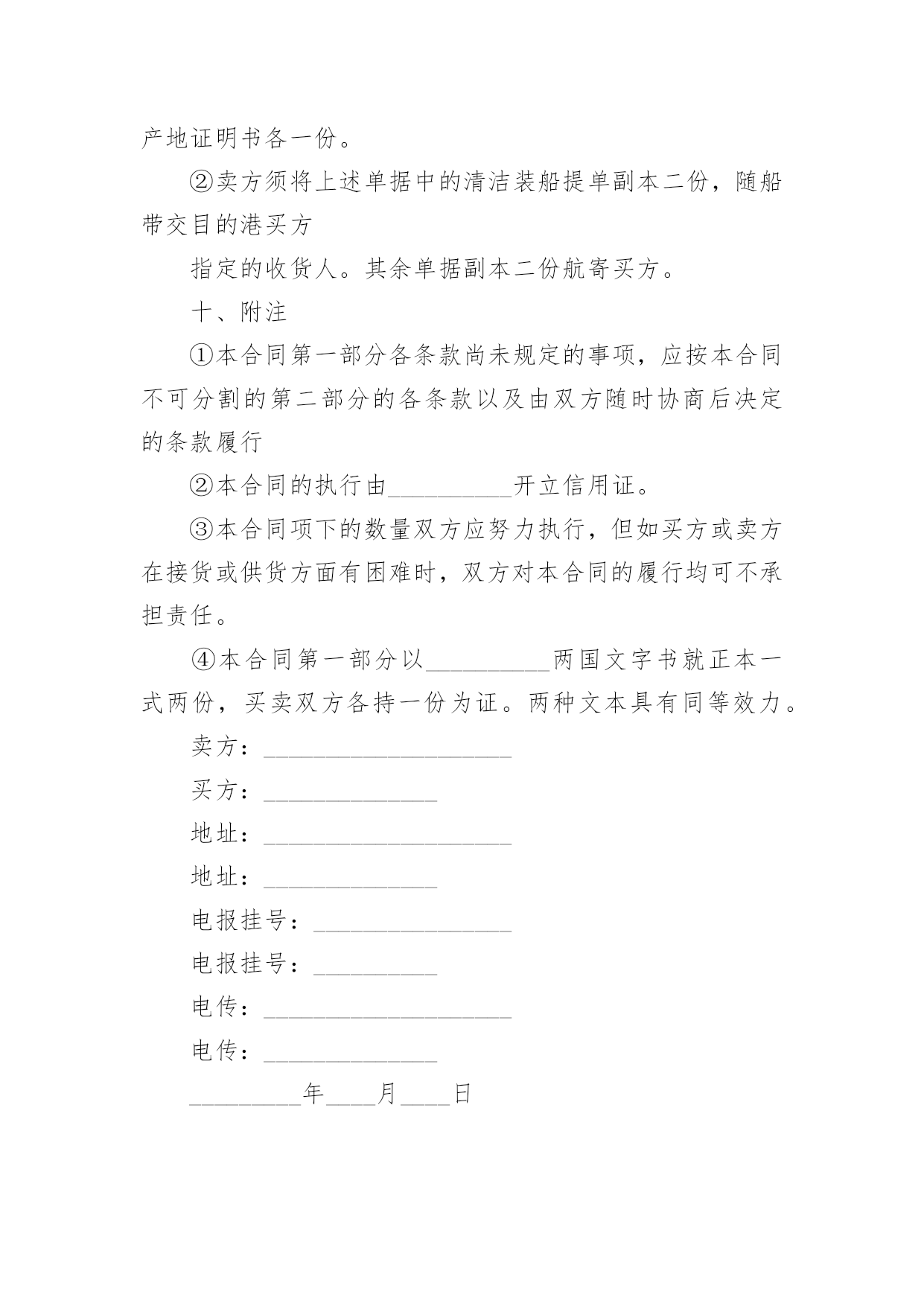 产地证明书各一份。

②卖方须将上述单据中的清洁装船提单副本二份，随船带交目的港买方

指定的收货人。其余单据副本二份航寄买方。

十、附注

①本合同第一部分各条款尚未规定的事项，应按本合同不可分割的第二部分的各条款以及由双方随时协商后决定的条款履行

②本合同的执行由__________开立信用证。

③本合同项下的数量双方应努力执行，但如买方或卖方在接货或供货方面有困难时，双方对本合同的履行均可不承担责任。

④本合同第一部分以__________两国文字书就正本一式两份，买卖双方各持一份为证。两种文本具有同等效力。

卖方：____________________

买方：______________

地址：____________________

地址：______________

电报挂号：________________

电报挂号：__________

电传：____________________

电传：______________

_________年____月____日